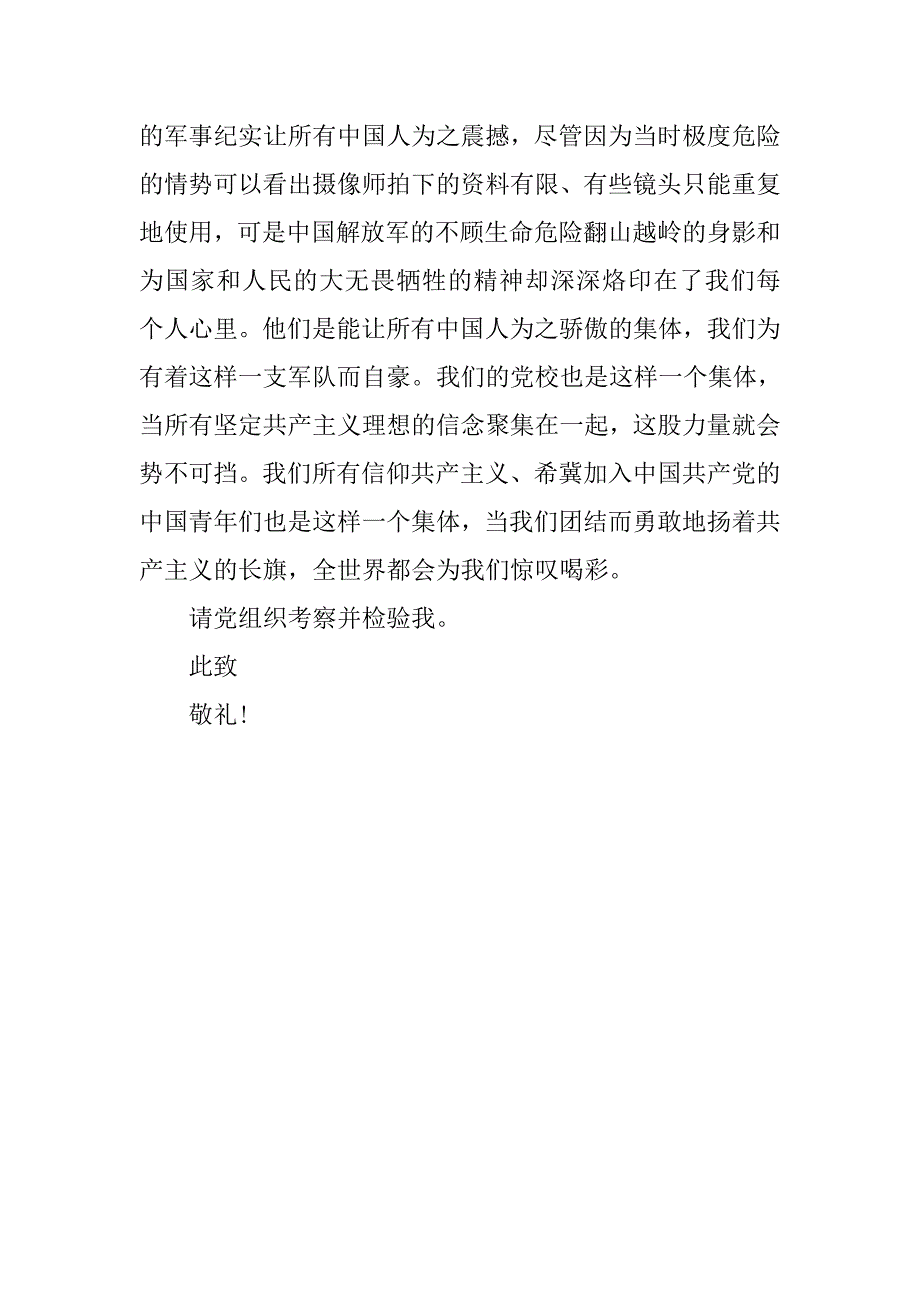 的军事纪实让所有中国人为之震撼，尽管因为当时极度危险的情势可以看出摄像师拍下的资料有限、有些镜头只能重复地使用，可是中国解放军的不顾生命危险翻山越岭的身影和为国家和人民的大无畏牺牲的精神却深深烙印在了我们每个人心里。他们是能让所有中国人为之骄傲的集体，我们为有着这样一支军队而自豪。我们的党校也是这样一个集体，当所有坚定共产主义理想的信念聚集在一起，这股力量就会势不可挡。我们所有信仰共产主义、希冀加入中国共产党的中国青年们也是这样一个集体，当我们团结而勇敢地扬着共产主义的长旗，全世界都会为我们惊叹喝彩。

请党组织考察并检验我。

此致

敬礼！